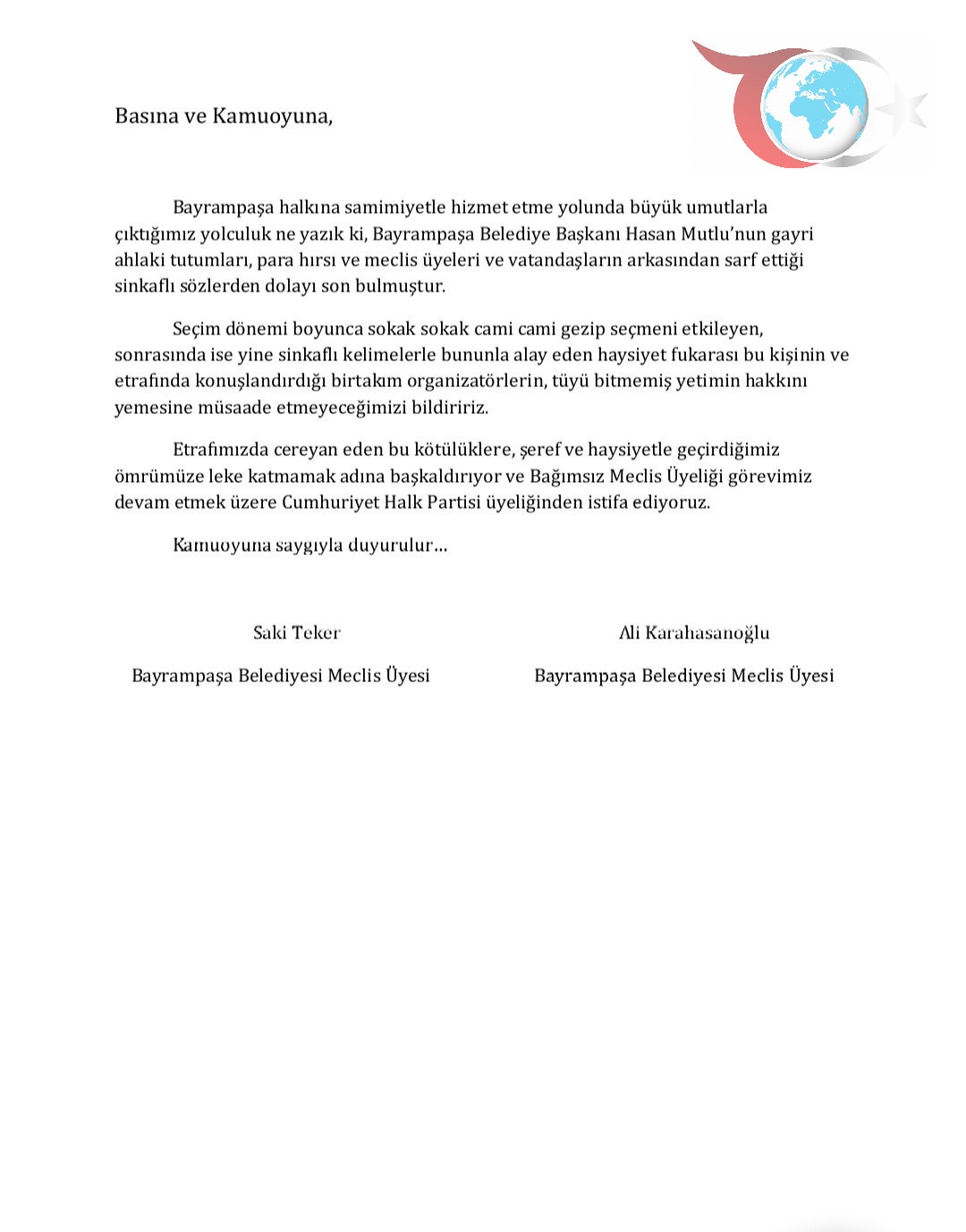 Basına ve Kamuoyuna,

Bayrampaşa halkına samimiyetle hizmet etme yolunda büyük umutlarla çıktığımız yolculuk ne yazık ki, Bayrampaşa Belediye Başkanı Hasan Mutlu'nun gayri ahlaki tutumları, para hırsı ve meclis üyeleri ve vatandaşların arkasından sarf ettiği sinkaflı sözlerden dolayı son bulmuştur.

Seçim dönemi boyunca sokak sokak cami cami gezip seçmeni etkileyen, sonrasında ise yine sinkaflı kelimelerle bununla alay eden haysiyet fukarası bu kişinin ve etrafında konuşlandırdığı birtakım organizatörlerin, tüyü bitmemiş yetimin hakkını yemesine müsaade etmeyeceğimizi bildiririz.

Etrafımızda cereyan eden bu kötülüklere, şeref ve haysiyetle geçirdiğimiz ömrümüze leke katmamak adına başkaldırıyor ve Bağımsız Meclis Üyeliği görevimiz devam etmek üzere Cumhuriyet Halk Partisi üyeliğinden istifa ediyoruz.

Kamuoyuna saygıyla duyurulur...

Saki Teker
Bayrampaşa Belediyesi Meclis Üyesi

Ali Karahasanoğlu
Bayrampaşa Belediyesi Meclis Üyesi